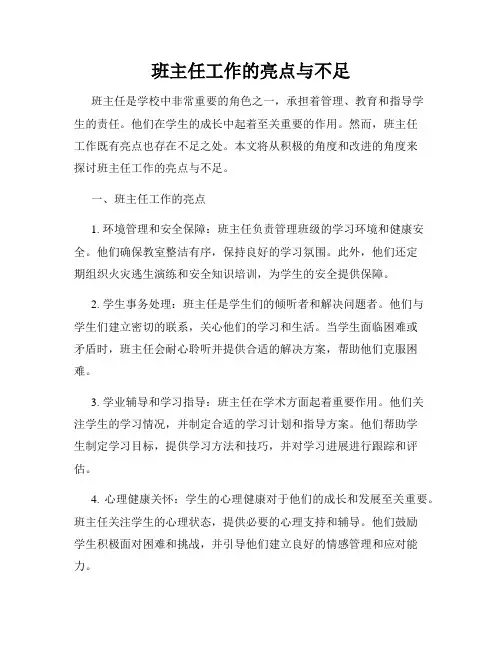 班主任工作的亮点与不足

班主任是学校中非常重要的角色之一，承担着管理、教育和指导学生的责任。他们在学生的成长中起着至关重要的作用。然而，班主任工作既有亮点也存在不足之处。本文将从积极的角度和改进的角度来探讨班主任工作的亮点与不足。

一、班主任工作的亮点

1. 环境管理和安全保障：班主任负责管理班级的学习环境和健康安全。他们确保教室整洁有序，保持良好的学习氛围。此外，他们还定期组织火灾逃生演练和安全知识培训，为学生的安全提供保障。

2. 学生事务处理：班主任是学生们的倾听者和解决问题者。他们与学生们建立密切的联系，关心他们的学习和生活。当学生面临困难或矛盾时，班主任会耐心聆听并提供合适的解决方案，帮助他们克服困难。

3. 学业辅导和学习指导：班主任在学术方面起着重要作用。他们关注学生的学习情况，并制定合适的学习计划和指导方案。他们帮助学生制定学习目标，提供学习方法和技巧，并对学习进展进行跟踪和评估。

4. 心理健康关怀：学生的心理健康对于他们的成长和发展至关重要。班主任关注学生的心理状态，提供必要的心理支持和辅导。他们鼓励学生积极面对困难和挑战，并引导他们建立良好的情感管理和应对能力。